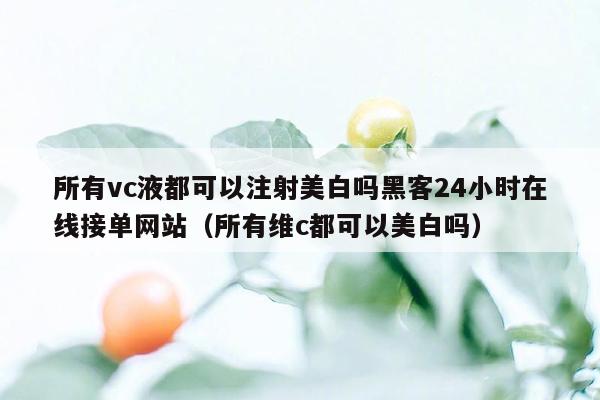 所有vc液都可以注射美白吗黑客24小时在线接单网站（所有维c都可以美白吗）